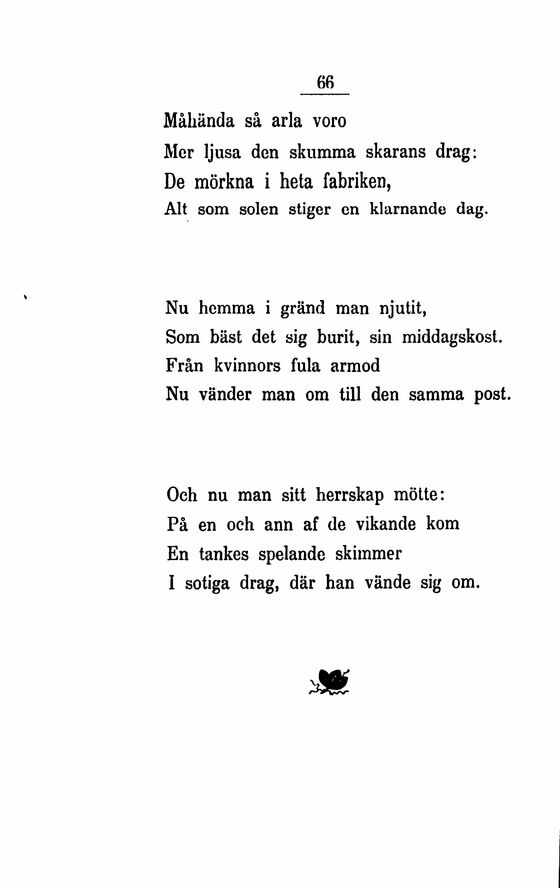 66

Måhända så arla voro
Mer ljusa den skumma skarans drag:
De mörkna i heta fabriken,
Alt som solen stiger en klarnande dag.

Nu hemma i gränd man njutit,
Som bäst det sig burit, sin middagskost.
Från kvinnors fula armod
Nu vänder man om till den samma post.

Och nu man sitt herrskap mötte:
På en och ann af de vikande kom
En tankes spelande skimmer
I sotiga drag, där han vände sig om.